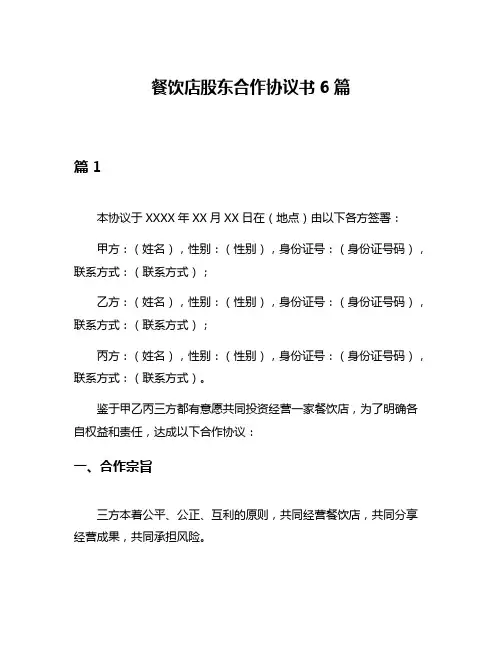 餐饮店股东合作协议书 6 篇

篇 1

本协议于 XXXX 年 XX 月 XX 日在（地点）由以下各方签署：

甲方：（姓名），性别：（性别），身份证号：（身份证号码），联系方式：（联系方式）；

乙方：（姓名），性别：（性别），身份证号：（身份证号码），联系方式：（联系方式）；

丙方：（姓名），性别：（性别），身份证号：（身份证号码），联系方式：（联系方式）。

鉴于甲乙丙三方都有意愿共同投资经营一家餐饮店，为了明确各自权益和责任，达成以下合作协议：

一、合作宗旨

三方本着公平、公正、互利的原则，共同经营餐饮店，共同分享经营成果，共同承担风险。